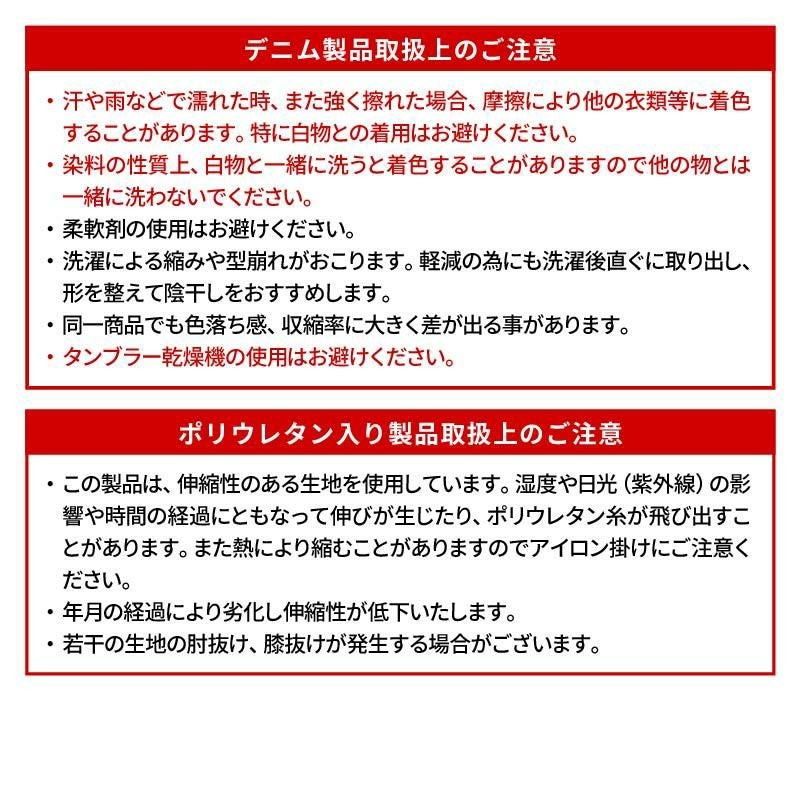 デニム製品取扱上のご注意

・汗や雨などで濡れた時、また強く擦れた場合、摩擦により他の衣類等に着色することがあります。特に白物との着用はお避けください。
・染料の性質上、白物と一緒に洗うと着色することがありますので他の物とは一緒に洗わないでください。
・柔軟剤の使用はお避けください。
・洗濯による縮みや型崩れがおこります。軽減の為にも洗濯後直ぐに取り出し、形を整えて陰干しをおすすめします。
・同一商品でも色落ち感、収縮率に大きく差が出る事があります。
・タンブラー乾燥機の使用はお避けください。

ポリウレタン入り製品取扱上のご注意

・この製品は、伸縮性のある生地を使用しています。湿度や日光（紫外線）の影響や時間の経過にともなって伸びが生じたり、ポリウレタン糸が飛び出すことがあります。また熱により縮むことがありますのでアイロン掛けにご注意ください。
・年月の経過により劣化し伸縮性が低下いたします。
・若干の生地の肘抜け、膝抜けが発生する場合がございます。